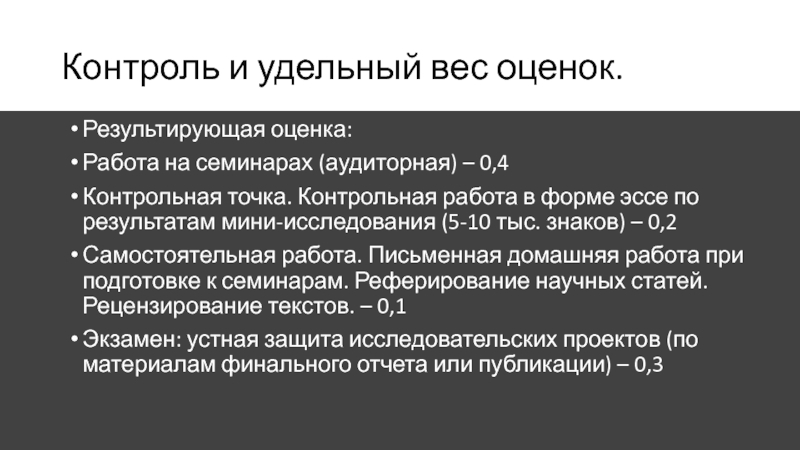 Контроль и удельный вес оценок.

• Результирующая оценка:
• Работа на семинарах (аудиторная) – 0,4
• Контрольная точка. Контрольная работа в форме эссе по результатам мини-исследования (5-10 тыс. знаков) – 0,2
• Самостоятельная работа. Письменная домашняя работа при подготовке к семинарам. Реферирование научных статей. Рецензирование текстов. – 0,1
• Экзамен: устная защита исследовательских проектов (по материалам финального отчета или публикации) – 0,3